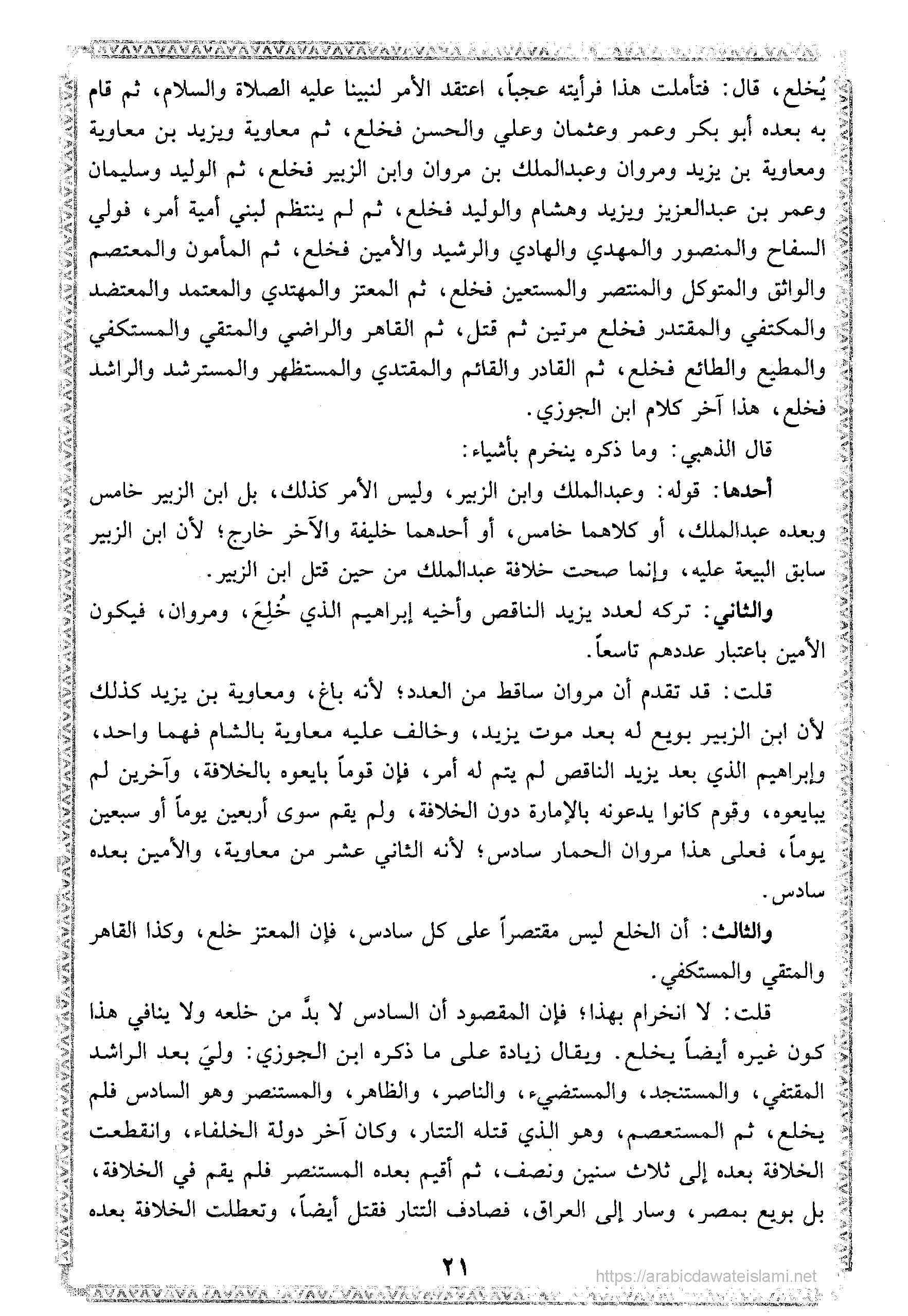 يُخلع، قال: فتأملت هذا فرأيته عجباً، اعتقد الأمر لنبينا عليه الصلاة والسلام، ثم قام به بعده أبو بكر وعمر وعثمان وعلي والحسن فخلع، ثم معاوية ويزيد بن معاوية ومعاوية بن يزيد ومروان وعبدالملك بن مروان وابن الزبير فخلع، ثم الوليد وسليمان وعمر بن عبدالعزيز ويزيد وهشام والوليد فخلع، ثم لم ينتظم لبني أمية أمر، فولي السفاح والمنصور والمهدي والهادي والرشيد والأمين فخلع، ثم المأمون والمعتصم والواثق والمتوكل والمنتصر والمستعين فخلع، ثم المعتز والمهتدي والمعتمد والمعتضد والمكتفي والمقتدر فخلع مرتين ثم قتل، ثم القاهر والراضي والمتقي والمستكفي والمطيع والطائع فخلع، ثم القادر والقائم والمقتدي والمستظهر والمسترشد والراشد فخلع، هذا آخر كلام ابن الجوزي.

قال الذهبي: وما ذكره ينخرم بأشياء:

أحدها: قوله: وعبدالملك وابن الزبير، وليس الأمر كذلك، بل ابن الزبير خامس وبعده عبدالملك، أو كلاهما خامس، أو أحدهما خليفة والآخر خارج؛ لأن ابن الزبير سابق البيعة عليه، وإنما صحت خلافة عبدالملك من حين قتل ابن الزبير.

والثاني: تركه لعدد يزيد الناقص وأخيه إبراهيم الذي خُلِعَ، ومروان، فيكون الأمين باعتبار عددهم تاسعاً.

قلت: قد تقدم أن مروان ساقط من العدد؛ لأنه باغ، ومعاوية بن يزيد كذلك لأن ابن الزبير بويع له بعد موت يزيد، وخالف عليه معاوية بالشام فهما واحد، وإبراهيم الذي بعد يزيد الناقص لم يتم له أمر، فإن قوماً بايعوه بالخلافة، وآخرين لم يبايعوه، وقوم كانوا يدعونه بالإمارة دون الخلافة، ولم يقم سوى أربعين يوماً أو سبعين يوماً، فعلى هذا مروان الحمار سادس؛ لأنه الثاني عشر من معاوية، والأمين بعده سادس.

والثالث: أن الخلع ليس مقتصراً على كل سادس، فإن المعتز خلع، وكذا القاهر والمتقي والمستكفي.

قلت: لا انخرام بهذا؛ فإن المقصود أن السادس لا بدَّ من خلعه ولا ينافي هذا كون غيره أيضاً يخلع. ويقال زيادة على ما ذكره ابن الجوزي: وليَ بعد الراشد المقتفي، والمستنجد، والمستضيء، والناصر، والظاهر، والمستنصر وهو السادس فلم يخلع، ثم المستعصم، وهو الذي قتله التتار، وكان آخر دولة الخلفاء، وانقطعت الخلافة بعده إلى ثلاث سنين ونصف، ثم أقيم بعده المستنصر فلم يقم في الخلافة، بل بويع بمصر، وسار إلى العراق، فصادف التتار فقتل أيضاً، وتعطلت الخلافة بعده

٢١

https://arabicdawateislami.net